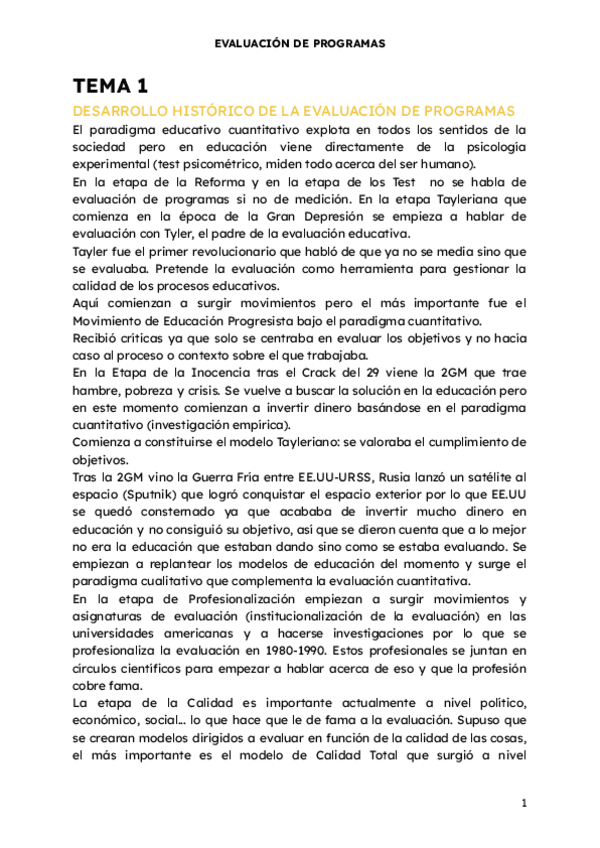 EVALUACIÓN DE PROGRAMAS

TEMA 1

DESARROLLO HISTÓRICO DE LA EVALUACIÓN DE PROGRAMAS

El paradigma educativo cuantitativo explota en todos los sentidos de la sociedad pero en educación viene directamente de la psicología experimental (test psicométrico, miden todo acerca del ser humano).

En la etapa de la Reforma y en la etapa de los Test no se habla de evaluación de programas si no de medición. En la etapa Tayleriana que comienza en la época de la Gran Depresión se empieza a hablar de evaluación con Tyler, el padre de la evaluación educativa.

Tayler fue el primer revolucionario que habló de que ya no se media sino que se evaluaba. Pretende la evaluación como herramienta para gestionar la calidad de los procesos educativos.

Aquí comienzan a surgir movimientos pero el más importante fue el Movimiento de Educación Progresista bajo el paradigma cuantitativo.

Recibió críticas ya que solo se centraba en evaluar los objetivos y no hacía caso al proceso o contexto sobre el que trabajaba.

En la Etapa de la Inocencia tras el Crack del 29 viene la 2GM que trae hambre, pobreza y crisis. Se vuelve a buscar la solución en la educación pero en este momento comienzan a invertir dinero basándose en el paradigma cuantitativo (investigación empírica).

Comienza a constituirse el modelo Tayleriano: se valoraba el cumplimiento de objetivos.

Tras la 2GM vino la Guerra Fría entre EE.UU-URSS, Rusia lanzó un satélite al espacio (Sputnik) que logró conquistar el espacio exterior por lo que EE.UU se quedó consternado ya que acababa de invertir mucho dinero en educación y no consiguió su objetivo, así que se dieron cuenta que a lo mejor no era la educación que estaban dando sino como se estaba evaluando. Se empiezan a replantear los modelos de educación del momento y surge el paradigma cualitativo que complementa la evaluación cuantitativa.

En la etapa de Profesionalización empiezan a surgir movimientos y asignaturas de evaluación (institucionalización de la evaluación) en las universidades americanas y a hacerse investigaciones por lo que se profesionaliza la evaluación en 1980-1990. Estos profesionales se juntan en círculos científicos para empezar a hablar acerca de eso y que la profesión cobre fama.

La etapa de la Calidad es importante actualmente a nivel político, económico, social... lo que hace que le de fama a la evaluación. Supuso que se crearan modelos dirigidos a evaluar en función de la calidad de las cosas, el más importante es el modelo de Calidad Total que surgió a nivel

1